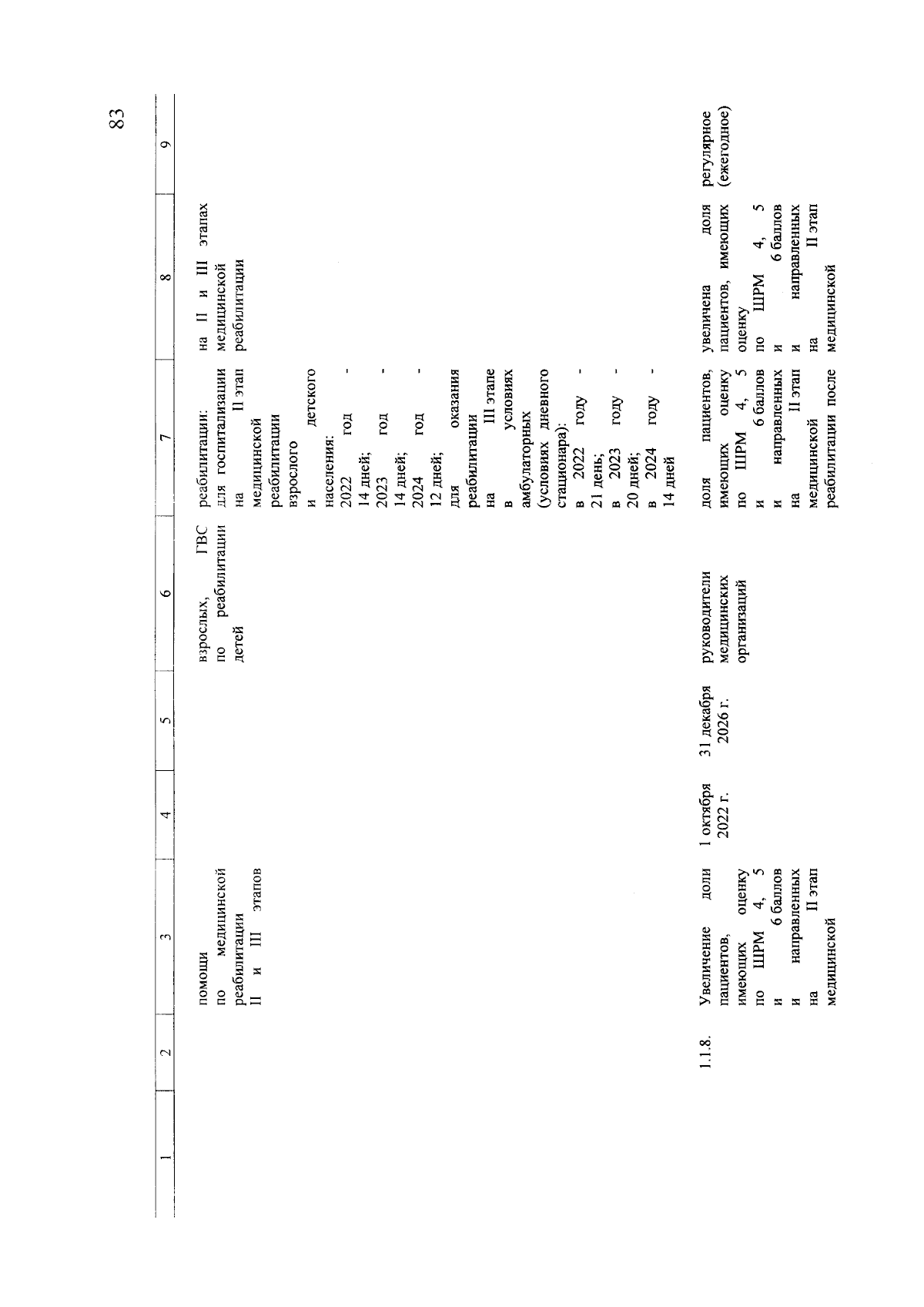 83

| 1 | 2 | 3 | 4 | 5 | 6 | 7 | 8 | 9 |
|---|---|---|---|---|---|---|---|---|
| | | помощи по медицинской реабилитации II и III этапов | | | взрослых, ГВС по реабилитации детей | реабилитации: для госпитализации на II этап медицинской реабилитации взрослого и детского населения: 2022 год - 14 дней; 2023 год - 14 дней; 2024 год - 12 дней; для оказания реабилитации на III этапе в условиях амбулаторных (условиях дневного стационара): в 2022 году - 21 день; в 2023 году - 20 дней; в 2024 году - 14 дней | на II и III этапах медицинской реабилитации | |
| | 1.1.8. | Увеличение доли пациентов, имеющих оценку по ШРМ 4, 5 и 6 баллов и направленных на II этап медицинской | 1 октября 2022 г. | 31 декабря 2026 г. | руководители медицинских организаций | доля пациентов, имеющих оценку по ШРМ 4, 5 и 6 баллов и направленных на II этап медицинской реабилитации после | увеличена доля пациентов, имеющих оценку по ШРМ 4, 5 и 6 баллов и направленных на II этап медицинской | регулярное (ежегодное) |